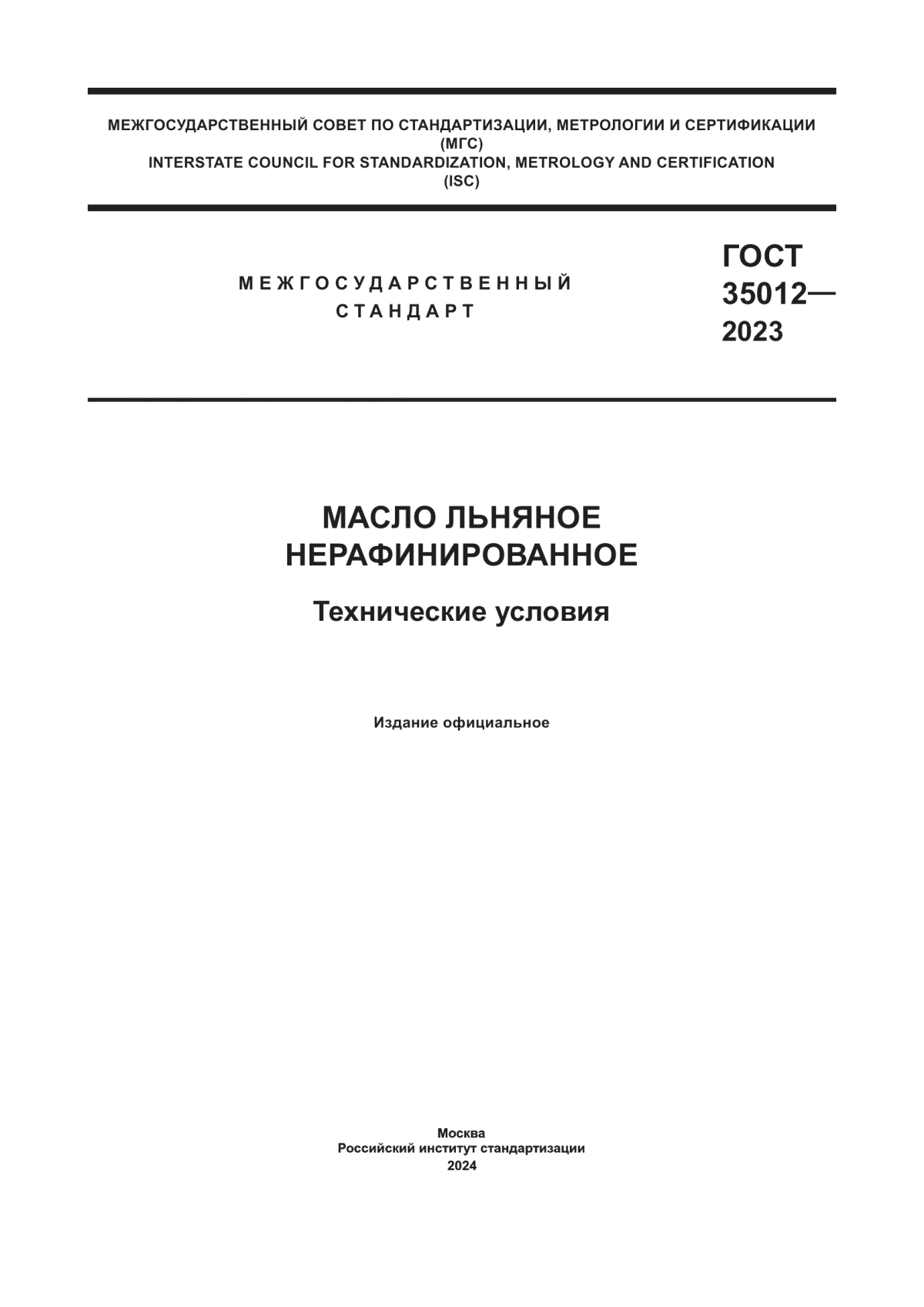 МЕЖГОСУДАРСТВЕННЫЙ СОВЕТ ПО СТАНДАРТИЗАЦИИ, МЕТРОЛОГИИ И СЕРТИФИКАЦИИ
(МГС)
INTERSTATE COUNCIL FOR STANDARDIZATION, METROLOGY AND CERTIFICATION
(ISC)

МЕЖГОСУДАРСТВЕННЫЙ
СТАНДАРТ

ГОСТ
35012—
2023

МАСЛО ЛЬНЯНОЕ
НЕРАФИНИРОВАННОЕ

Технические условия

Издание официальное

Москва
Российский институт стандартизации
2024